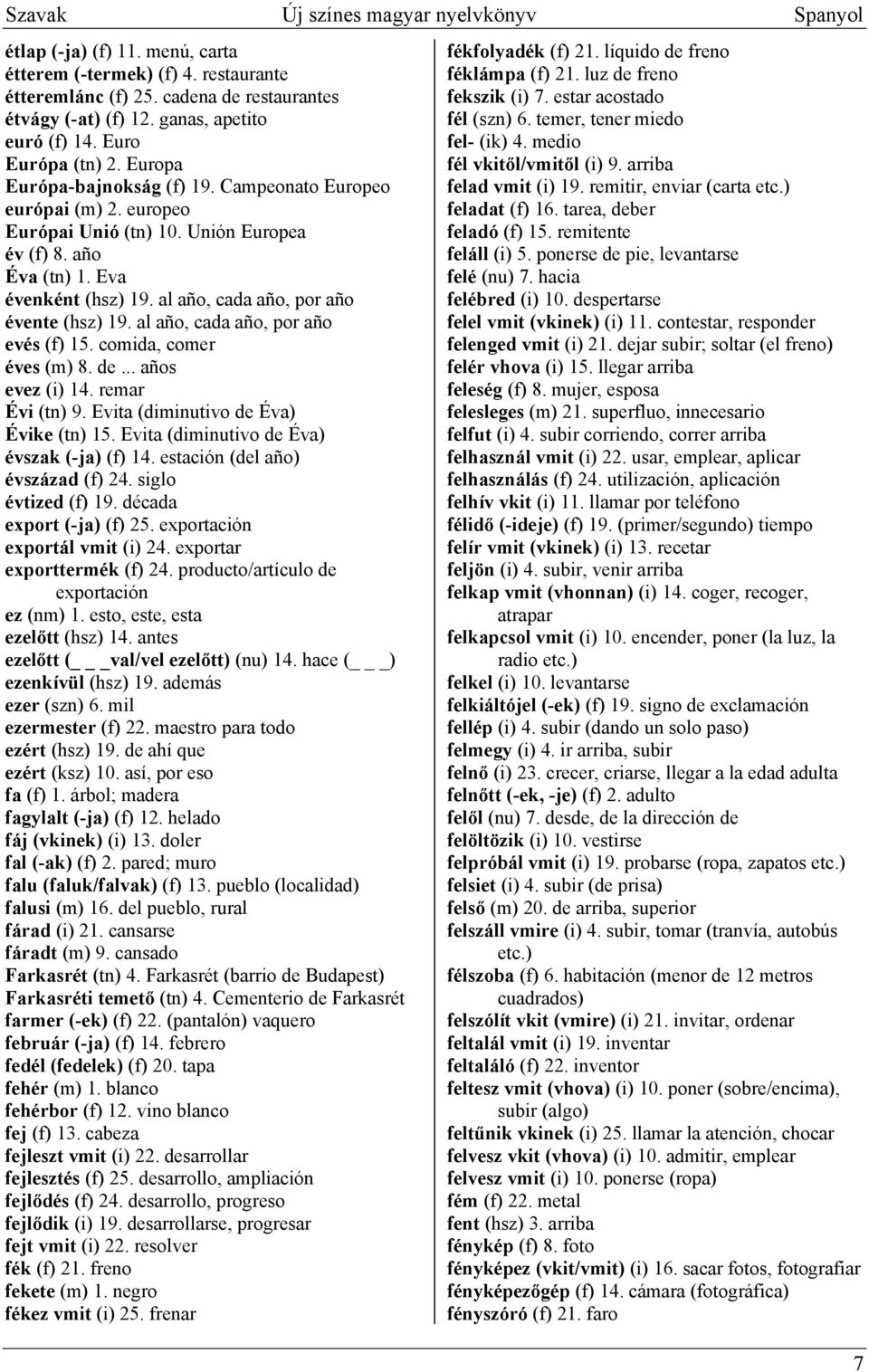 Szavak Új színes magyar nyelvkönyv Spanyol

étlap (-ja) (f) 11. menú, carta
étterem (-termek) (f) 4. restaurante
étteremlánc (f) 25. cadena de restaurantes
étvágy (-at) (f) 12. ganas, apetito
euró (f) 14. Euro
Európa (tn) 2. Europa
Európa-bajnokság (f) 19. Campeonato Europeo
európai (m) 2. europeo
Európai Unió (tn) 10. Unión Europea
év (f) 8. año
Éva (tn) 1. Eva
évenként (hsz) 19. al año, cada año, por año
évente (hsz) 19. al año, cada año, por año
evés (f) 15. comida, comer
éves (m) 8. de ... años
evez (i) 14. remar
Évi (tn) 9. Evita (diminutivo de Éva)
Évike (tn) 15. Evita (diminutivo de Éva)
évszak (-ja) (f) 14. estación (del año)
évszázad (f) 24. siglo
évtized (f) 19. década
export (-ja) (f) 25. exportación
exportál vmit (i) 24. exportar
exporttermék (f) 24. producto/artículo de exportación
ez (nm) 1. esto, este, esta
ezelőtt (hsz) 14. antes
ezelőtt (_ _ _val/vel ezelőtt) (nu) 14. hace (_ _ _)
ezenkívül (hsz) 19. además
ezer (szn) 6. mil
ezermester (f) 22. maestro para todo
ezért (hsz) 19. de ahí que
ezért (ksz) 10. así, por eso
fa (f) 1. árbol; madera
fagylalt (-ja) (f) 12. helado
fáj (vkinek) (i) 13. doler
fal (-ak) (f) 2. pared; muro
falu (faluk/falvak) (f) 13. pueblo (localidad)
falusi (m) 16. del pueblo, rural
fárad (i) 21. cansarse
fáradt (m) 9. cansado
Farkasrét (tn) 4. Farkasrét (barrio de Budapest)
Farkasréti temető (tn) 4. Cementerio de Farkasrét
farmer (-ek) (f) 22. (pantalón) vaquero
február (-ja) (f) 14. febrero
fedél (fedelek) (f) 20. tapa
fehér (m) 1. blanco
fehérbor (f) 12. vino blanco
fej (f) 13. cabeza
fejleszt vmit (i) 22. desarrollar
fejlesztés (f) 25. desarrollo, ampliación
fejlődés (f) 24. desarrollo, progreso
fejlődik (i) 19. desarrollarse, progresar
fejt vmit (i) 22. resolver
fék (f) 21. freno
fekete (m) 1. negro
fékez vmit (i) 25. frenar

fékfolyadék (f) 21. líquido de freno
féklámpa (f) 21. luz de freno
fekszik (i) 7. estar acostado
fél (szn) 6. temer, tener miedo
fel- (ik) 4. medio
fél vkitől/vmitől (i) 9. arriba
felad vmit (i) 19. remitir, enviar (carta etc.)
feladat (f) 16. tarea, deber
feladó (f) 15. remitente
feláll (i) 5. ponerse de pie, levantarse
felé (nu) 7. hacia
felébred (i) 10. despertarse
felel vmit (vkinek) (i) 11. contestar, responder
felenged vmit (i) 21. dejar subir; soltar (el freno)
felér vhova (i) 15. llegar arriba
feleség (f) 8. mujer, esposa
felesleges (m) 21. superfluo, innecesario
felfut (i) 4. subir corriendo, correr arriba
felhasznál vmit (i) 22. usar, emplear, aplicar
felhasználás (f) 24. utilización, aplicación
felhív vkit (i) 11. llamar por teléfono
félidő (-ideje) (f) 19. (primer/segundo) tiempo
felír vmit (vkinek) (i) 13. recetar
feljön (i) 4. subir, venir arriba
felkap vmit (vhonnan) (i) 14. coger, recoger, atrapar
felkapcsol vmit (i) 10. encender, poner (la luz, la radio etc.)
felkel (i) 10. levantarse
felkiáltójel (-ek) (f) 19. signo de exclamación
fellép (i) 4. subir (dando un solo paso)
felmegy (i) 4. ir arriba, subir
felnő (i) 23. crecer, criarse, llegar a la edad adulta
felnőtt (-ek, -je) (f) 2. adulto
felől (nu) 7. desde, de la dirección de
felöltözik (i) 10. vestirse
felpróbál vmit (i) 19. probarse (ropa, zapatos etc.)
felsiet (i) 4. subir (de prisa)
felső (m) 20. de arriba, superior
felszáll vmire (i) 4. subir, tomar (tranvía, autobús etc.)
félszoba (f) 6. habitación (menor de 12 metros cuadrados)
felszólít vkit (vmire) (i) 21. invitar, ordenar
feltalál vmit (i) 19. inventar
feltaláló (f) 22. inventor
feltesz vmit (vhova) (i) 10. poner (sobre/encima), subir (algo)
feltűnik vkinek (i) 25. llamar la atención, chocar
felvesz vkit (vhova) (i) 10. admitir, emplear
felvesz vmit (i) 10. ponerse (ropa)
fém (f) 22. metal
fent (hsz) 3. arriba
fénykép (f) 8. foto
fényképez (vkit/vmit) (i) 16. sacar fotos, fotografiar
fényképezőgép (f) 14. cámara (fotográfica)
fényszóró (f) 21. faro

7